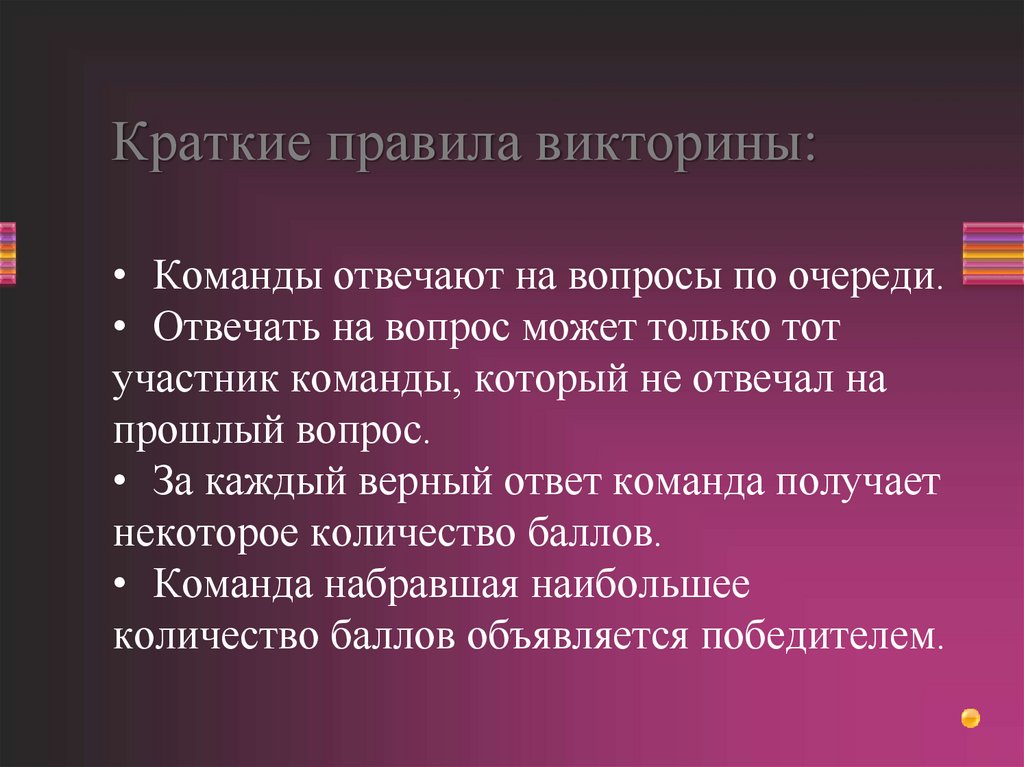 Краткие правила викторины:

• Команды отвечают на вопросы по очереди.
• Отвечать на вопрос может только тот участник команды, который не отвечал на прошлый вопрос.
• За каждый верный ответ команда получает некоторое количество баллов.
• Команда набравшая наибольшее количество баллов объявляется победителем.